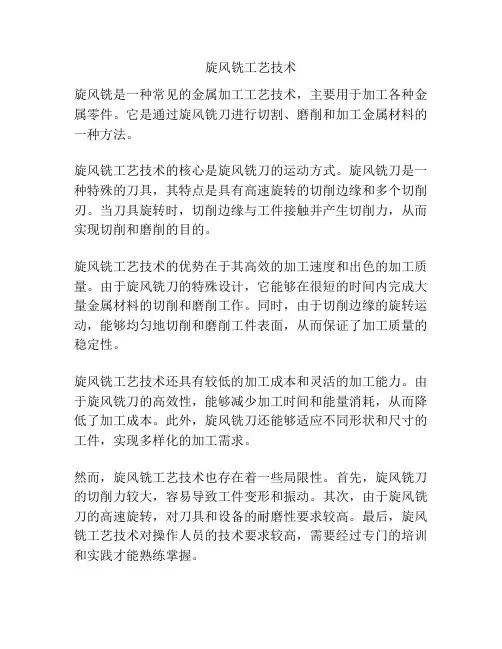 旋风铣工艺技术

旋风铣是一种常见的金属加工工艺技术，主要用于加工各种金属零件。它是通过旋风铣刀进行切割、磨削和加工金属材料的一种方法。

旋风铣工艺技术的核心是旋风铣刀的运动方式。旋风铣刀是一种特殊的刀具，其特点是具有高速旋转的切削边缘和多个切削刃。当刀具旋转时，切削边缘与工件接触并产生切削力，从而实现切削和磨削的目的。

旋风铣工艺技术的优势在于其高效的加工速度和出色的加工质量。由于旋风铣刀的特殊设计，它能够在很短的时间内完成大量金属材料的切削和磨削工作。同时，由于切削边缘的旋转运动，能够均匀地切削和磨削工件表面，从而保证了加工质量的稳定性。

旋风铣工艺技术还具有较低的加工成本和灵活的加工能力。由于旋风铣刀的高效性，能够减少加工时间和能量消耗，从而降低了加工成本。此外，旋风铣刀还能够适应不同形状和尺寸的工件，实现多样化的加工需求。

然而，旋风铣工艺技术也存在着一些局限性。首先，旋风铣刀的切削力较大，容易导致工件变形和振动。其次，由于旋风铣刀的高速旋转，对刀具和设备的耐磨性要求较高。最后，旋风铣工艺技术对操作人员的技术要求较高，需要经过专门的培训和实践才能熟练掌握。